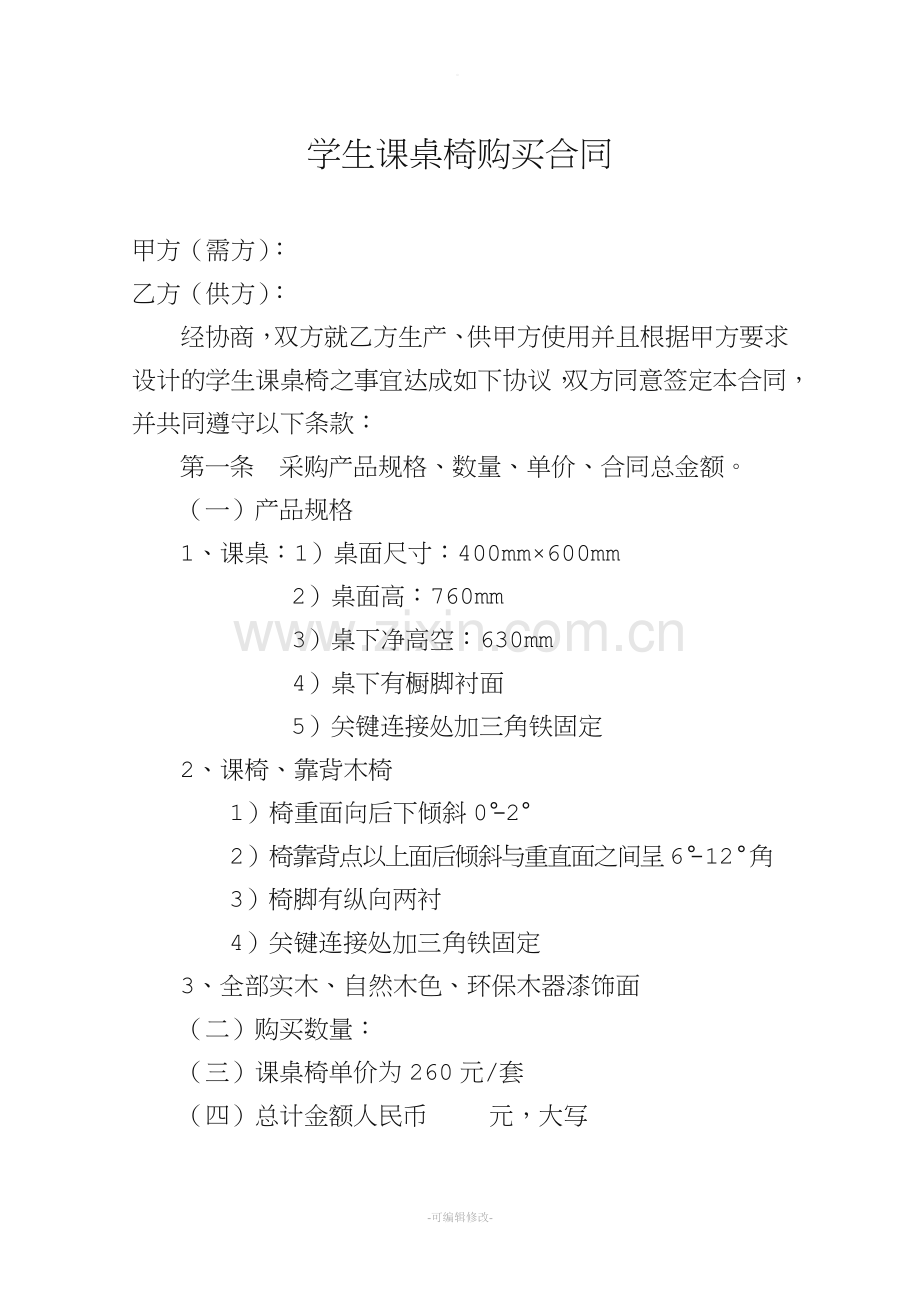 学生课桌椅购买合同

甲方（需方）：

乙方（供方）：

经协商，双方就乙方生产、供甲方使用并且根据甲方要求设计的学生课桌椅之事宜达成如下协议 双方同意签定本合同，并共同遵守以下条款：

第一条 采购产品规格、数量、单价、合同总金额。

（一）产品规格

1、课桌：1）桌面尺寸：400mm×600mm

2）桌面高：760mm

3）桌下净高空：630mm

4）桌下有橱脚衬面

5）关键连接处加三角铁固定

2、课椅、靠背木椅

1）椅重面向后下倾斜 0°-2°

2）椅靠背点以上面后倾斜与重直面之间呈 6°-12°角

3）椅脚有纵向两衬

4）关键连接处加三角铁固定

3、全部实木、自然木色、环保木器漆饰面

（二）购买数量：

（三）课桌椅单价为 260 元/套

（四）总计金额人民币 元，大写

www.zixin.com.cn

-可编辑修改-